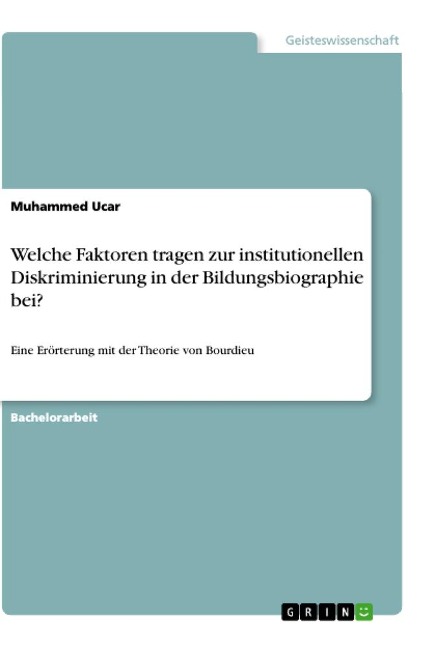 Geisteswissenschaft

Muhammed Ucar

Welche Faktoren tragen zur institutionellen Diskriminierung in der Bildungsbiographie bei?

Eine Erörterung mit der Theorie von Bourdieu

Bachelorarbeit

GRIN